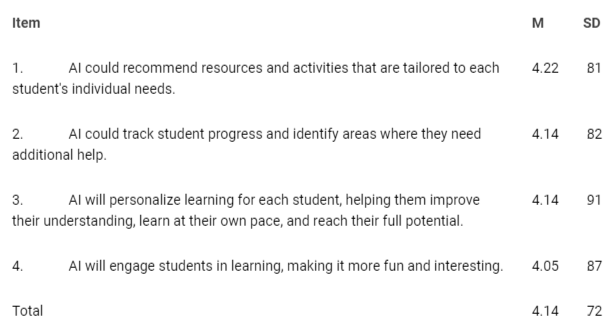 | Item | M | SD |
|---|---|---|
| 1. AI could recommend resources and activities that are tailored to each student's individual needs. | 4.22 | 81 |
| 2. AI could track student progress and identify areas where they need additional help. | 4.14 | 82 |
| 3. AI will personalize learning for each student, helping them improve their understanding, learn at their own pace, and reach their full potential. | 4.14 | 91 |
| 4. AI will engage students in learning, making it more fun and interesting. | 4.05 | 87 |
| Total | 4.14 | 72 |